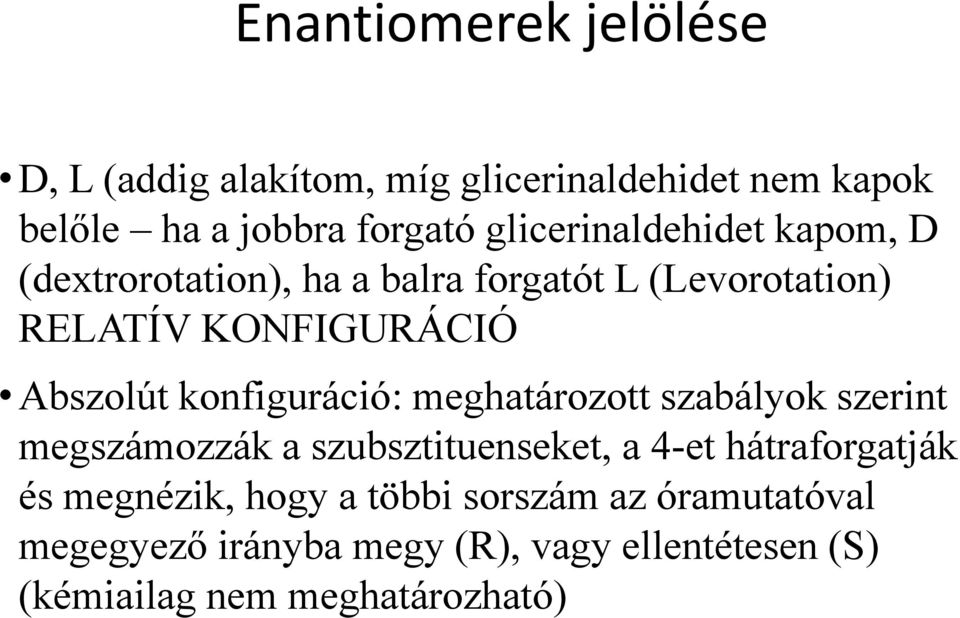 Enantiomerek jelölése

• D, L (addig alakítom, míg glicerinaldehidet nem kapok belőle – ha a jobbra forgató glicerinaldehidet kapom, D (dextrorotation), ha a balra forgatót L (Levorotation) RELATÍV KONFIGURÁCIÓ

• Abszolút konfiguráció: meghatározott szabályok szerint megszámozzák a szubsztituenseket, a 4-et hátraforgatják és megnézik, hogy a többi sorszám az óramutatóval megegyező irányba megy (R), vagy ellentétesen (S) (kémiailag nem meghatározható)